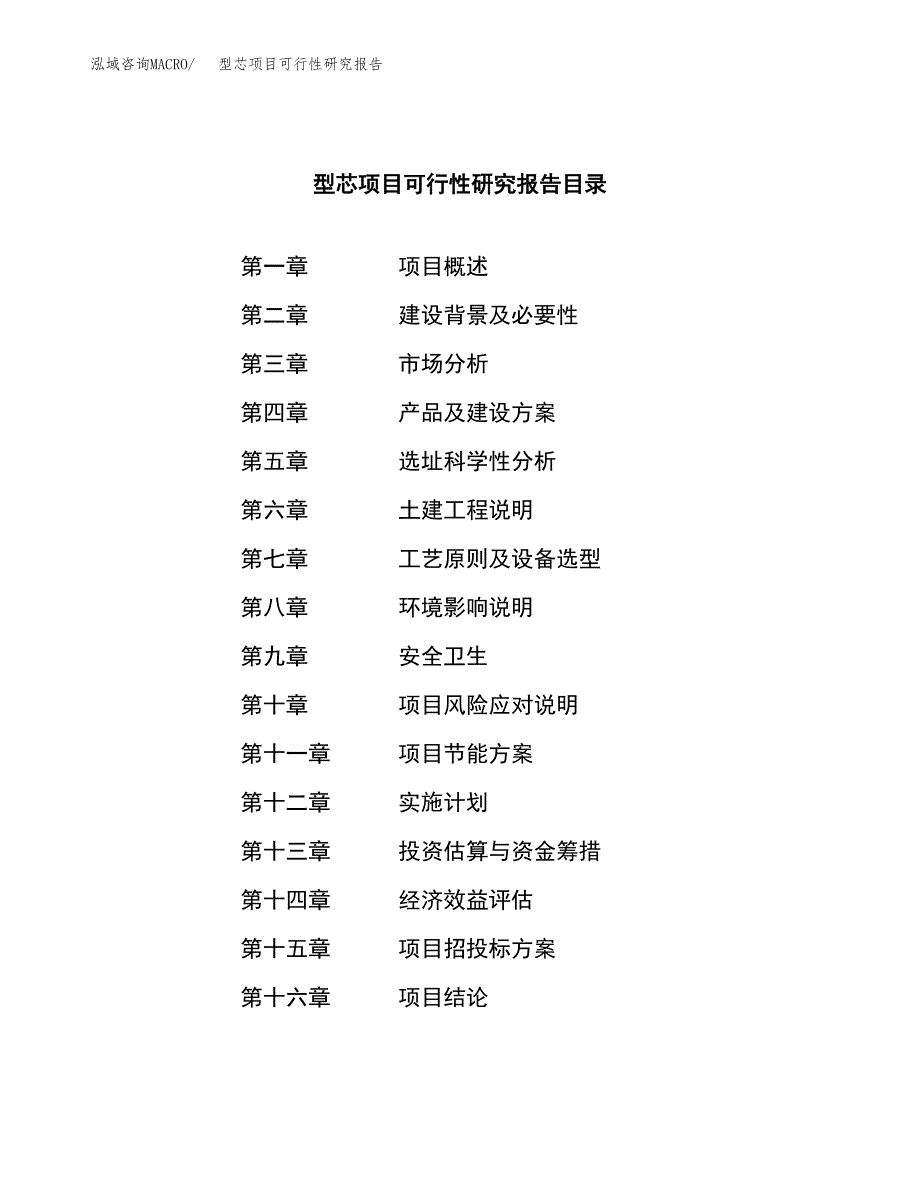 泓域咨询MACRO/　型芯项目可行性研究报告

型芯项目可行性研究报告目录

第一章　项目概述
第二章　建设背景及必要性
第三章　市场分析
第四章　产品及建设方案
第五章　选址科学性分析
第六章　土建工程说明
第七章　工艺原则及设备选型
第八章　环境影响说明
第九章　安全卫生
第十章　项目风险应对说明
第十一章　项目节能方案
第十二章　实施计划
第十三章　投资估算与资金筹措
第十四章　经济效益评估
第十五章　项目招投标方案
第十六章　项目结论